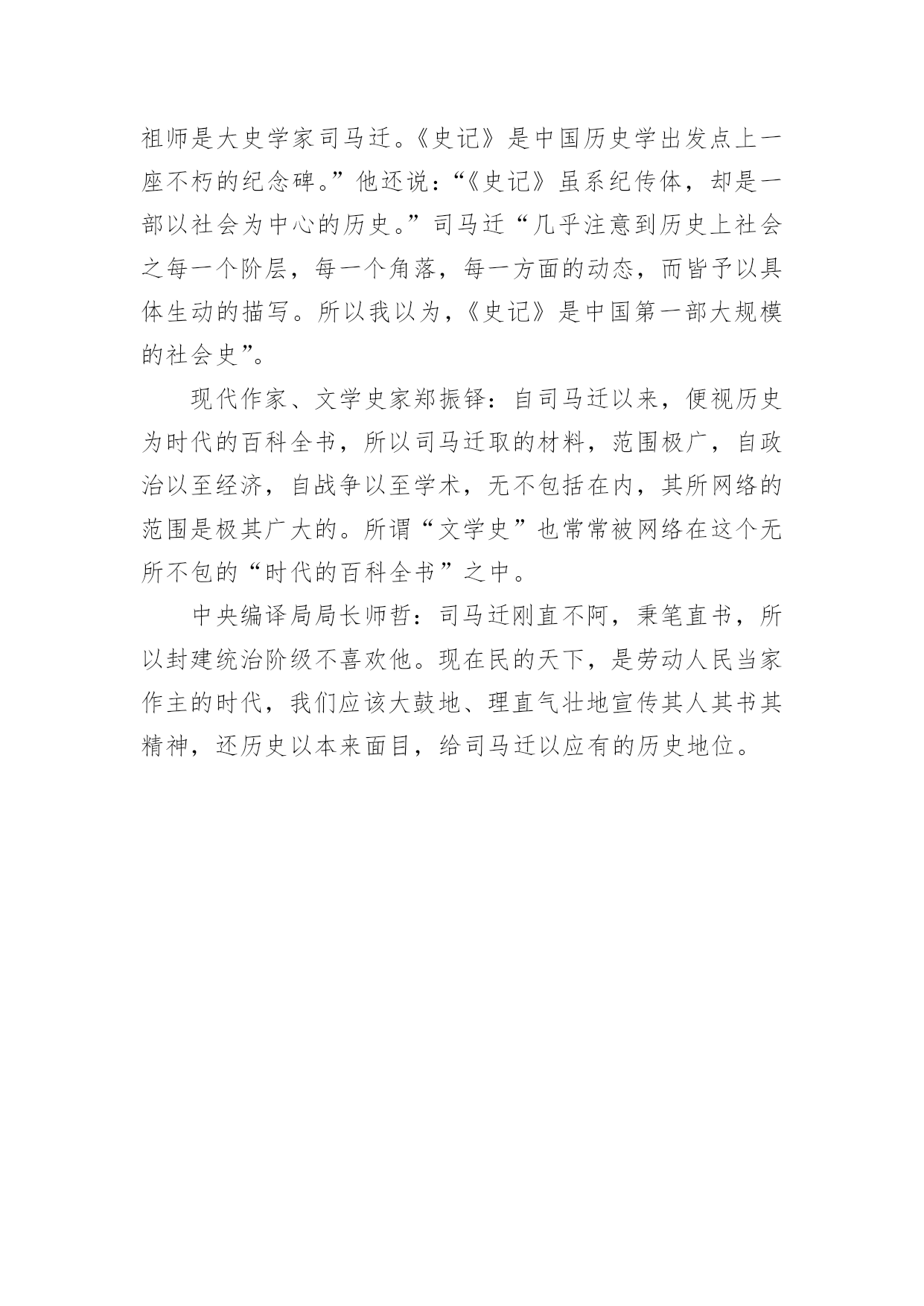 祖师是大史学家司马迁。《史记》是中国历史学出发点上一座不朽的纪念碑。”他还说：“《史记》虽系纪传体，却是一部以社会为中心的历史。”司马迁“几乎注意到历史上社会之每一个阶层，每一个角落，每一方面的动态，而皆予以具体生动的描写。所以我以为，《史记》是中国第一部大规模的社会史”。

现代作家、文学史家郑振铎：自司马迁以来，便视历史为时代的百科全书，所以司马迁取的材料，范围极广，自政治以至经济，自战争以至学术，无不包括在内，其所网络的范围是极其广大的。所谓“文学史”也常常被网络在这个无所不包的“时代的百科全书”之中。

中央编译局局长师哲：司马迁刚直不阿，秉笔直书，所以封建统治阶级不喜欢他。现在民的天下，是劳动人民当家作主的时代，我们应该大鼓地、理直气壮地宣传其人其书其精神，还历史以本来面目，给司马迁以应有的历史地位。